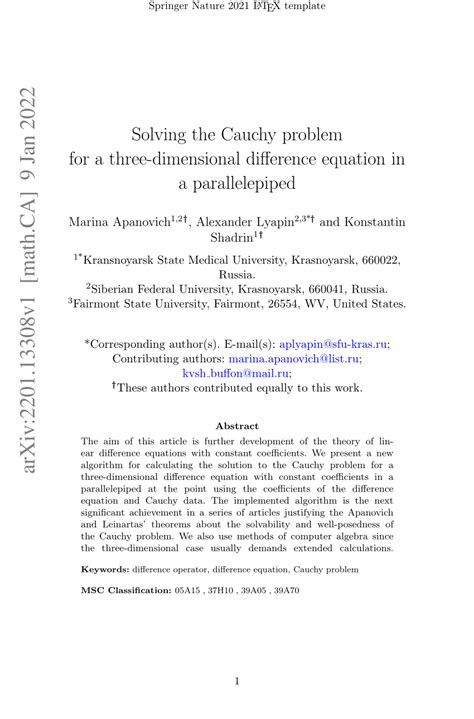 Springer Nature 2021 LaTeX template

arXiv:2201.13308v1 [math.CA] 9 Jan 2022

Solving the Cauchy problem for a three-dimensional difference equation in a parallelepiped

Marina Apanovich$^{1,2\dagger}$, Alexander Lyapin$^{2,3*\dagger}$ and Konstantin Shadrin$^{1\dagger}$

$^{1*}$Kransnoyarsk State Medical University, Krasnoyarsk, 660022, Russia.
$^{2}$Siberian Federal University, Krasnoyarsk, 660041, Russia.
$^{3}$Fairmont State University, Fairmont, 26554, WV, United States.

*Corresponding author(s). E-mail(s): aplyapin@sfu-kras.ru; Contributing authors: marina.apanovich@list.ru; kvsh_buffon@mail.ru;
$^{\dagger}$These authors contributed equally to this work.

Abstract

The aim of this article is further development of the theory of linear difference equations with constant coefficients. We present a new algorithm for calculating the solution to the Cauchy problem for a three-dimensional difference equation with constant coefficients in a parallelepiped at the point using the coefficients of the difference equation and Cauchy data. The implemented algorithm is the next significant achievement in a series of articles justifying the Apanovich and Leinartas' theorems about the solvability and well-posedness of the Cauchy problem. We also use methods of computer algebra since the three-dimensional case usually demands extended calculations.

Keywords: difference operator, difference equation, Cauchy problem

MSC Classification: 05A15 , 37H10 , 39A05 , 39A70

1